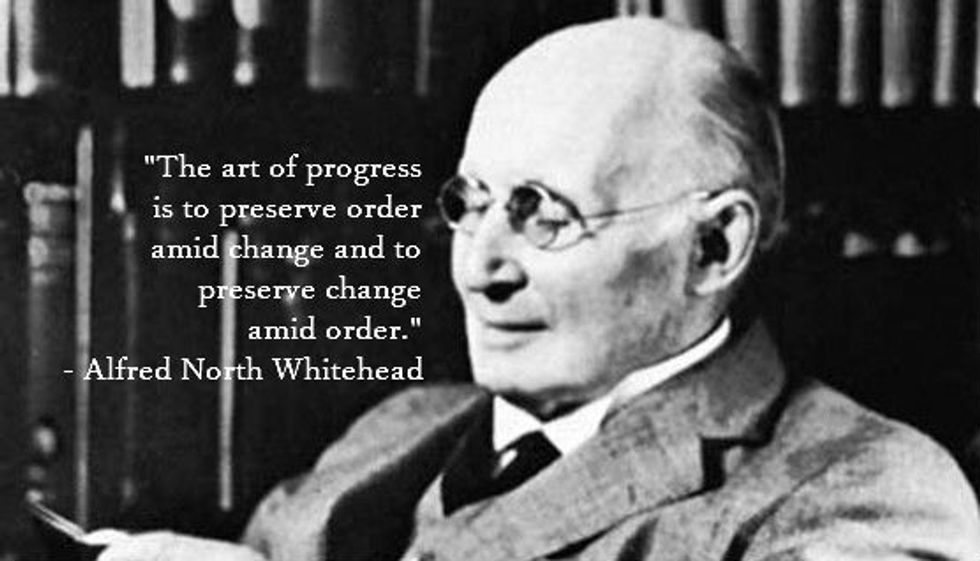 "The art of progress is to preserve order amid change and to preserve change amid order."
- Alfred North Whitehead